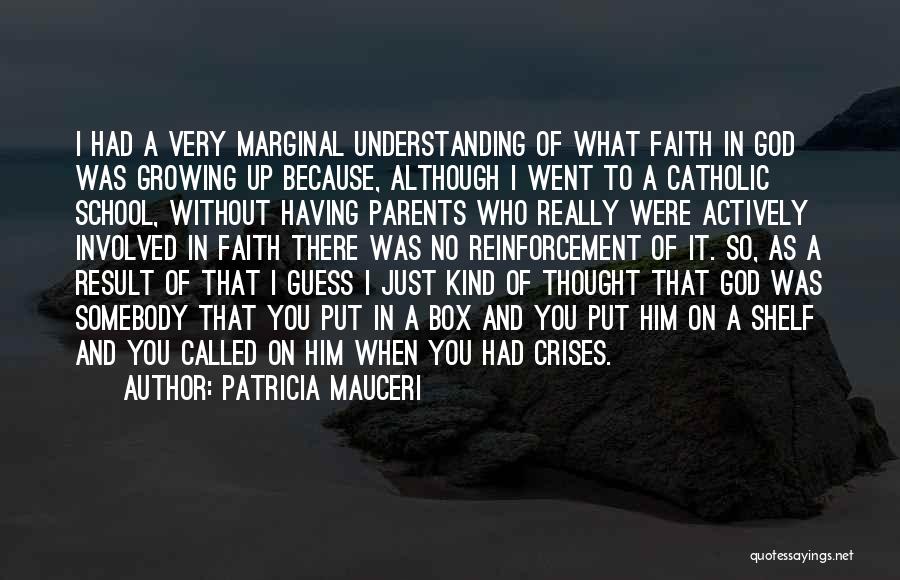 I HAD A VERY MARGINAL UNDERSTANDING OF WHAT FAITH IN GOD WAS GROWING UP BECAUSE, ALTHOUGH I WENT TO A CATHOLIC SCHOOL, WITHOUT HAVING PARENTS WHO REALLY WERE ACTIVELY INVOLVED IN FAITH THERE WAS NO REINFORCEMENT OF IT. SO, AS A RESULT OF THAT I GUESS I JUST KIND OF THOUGHT THAT GOD WAS SOMEBODY THAT YOU PUT IN A BOX AND YOU PUT HIM ON A SHELF AND YOU CALLED ON HIM WHEN YOU HAD CRISES.

AUTHOR: PATRICIA MAUCERI

quotessayings.net